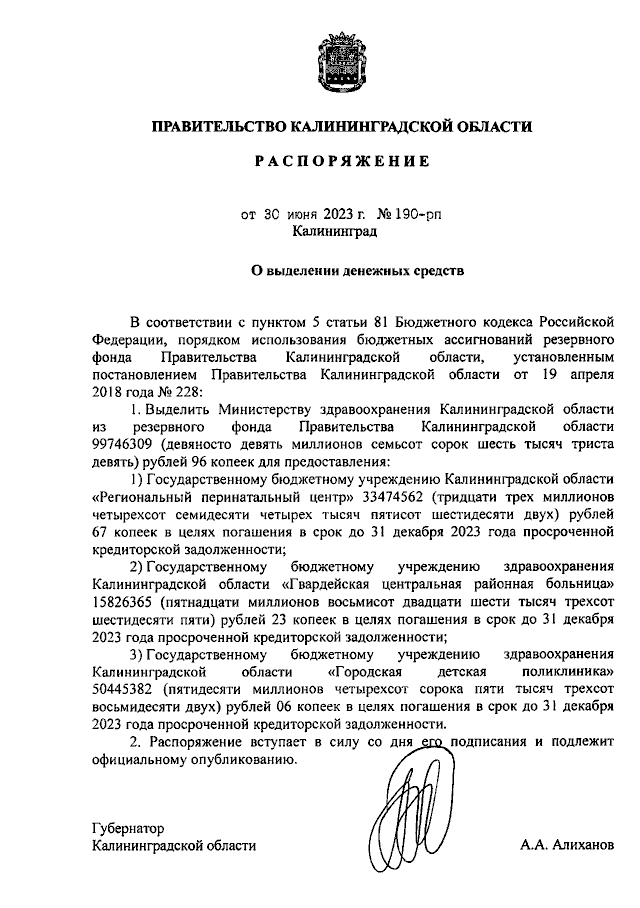 ПРАВИТЕЛЬСТВО КАЛИНИНГРАДСКОЙ ОБЛАСТИ

РАСПОРЯЖЕНИЕ

от 30 июня 2023 г. № 190-рп
Калининград

О выделении денежных средств

В соответствии с пунктом 5 статьи 81 Бюджетного кодекса Российской Федерации, порядком использования бюджетных ассигнований резервного фонда Правительства Калининградской области, установленным постановлением Правительства Калининградской области от 19 апреля 2018 года № 228:

1. Выделить Министерству здравоохранения Калининградской области из резервного фонда Правительства Калининградской области 99746309 (девяносто девять миллионов семьсот сорок шесть тысяч триста девять) рублей 96 копеек для предоставления:

1) Государственному бюджетному учреждению Калининградской области «Региональный перинатальный центр» 33474562 (тридцати трех миллионов четырехсот семидесяти четырех тысяч пятисот шестидесяти двух) рублей 67 копеек в целях погашения в срок до 31 декабря 2023 года просроченной кредиторской задолженности;

2) Государственному бюджетному учреждению здравоохранения Калининградской области «Гвардейская центральная районная больница» 15826365 (пятнадцати миллионов восьмисот двадцати шести тысяч трехсот шестидесяти пяти) рублей 23 копеек в целях погашения в срок до 31 декабря 2023 года просроченной кредиторской задолженности;

3) Государственному бюджетному учреждению здравоохранения Калининградской области «Городская детская поликлиника» 50445382 (пятидесяти миллионов четырехсот сорока пяти тысяч трехсот восьмидесяти двух) рублей 06 копеек в целях погашения в срок до 31 декабря 2023 года просроченной кредиторской задолженности.

2. Распоряжение вступает в силу со дня его подписания и подлежит официальному опубликованию.

Губернатор
Калининградской области А.А. Алиханов